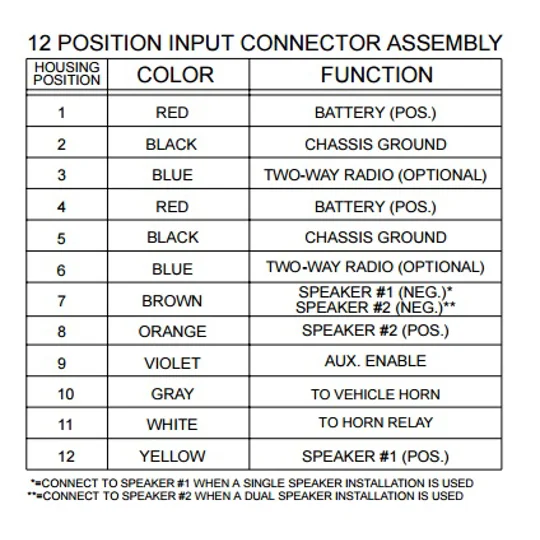 12 POSITION INPUT CONNECTOR ASSEMBLY

| HOUSING POSITION | COLOR | FUNCTION |
|---|---|---|
| 1 | RED | BATTERY (POS.) |
| 2 | BLACK | CHASSIS GROUND |
| 3 | BLUE | TWO-WAY RADIO (OPTIONAL) |
| 4 | RED | BATTERY (POS.) |
| 5 | BLACK | CHASSIS GROUND |
| 6 | BLUE | TWO-WAY RADIO (OPTIONAL) |
| 7 | BROWN | SPEAKER #1 (NEG.)* SPEAKER #2 (NEG.)** |
| 8 | ORANGE | SPEAKER #2 (POS.) |
| 9 | VIOLET | AUX. ENABLE |
| 10 | GRAY | TO VEHICLE HORN |
| 11 | WHITE | TO HORN RELAY |
| 12 | YELLOW | SPEAKER #1 (POS.) |

*=CONNECT TO SPEAKER #1 WHEN A SINGLE SPEAKER INSTALLATION IS USED
**=CONNECT TO SPEAKER #2 WHEN A DUAL SPEAKER INSTALLATION IS USED